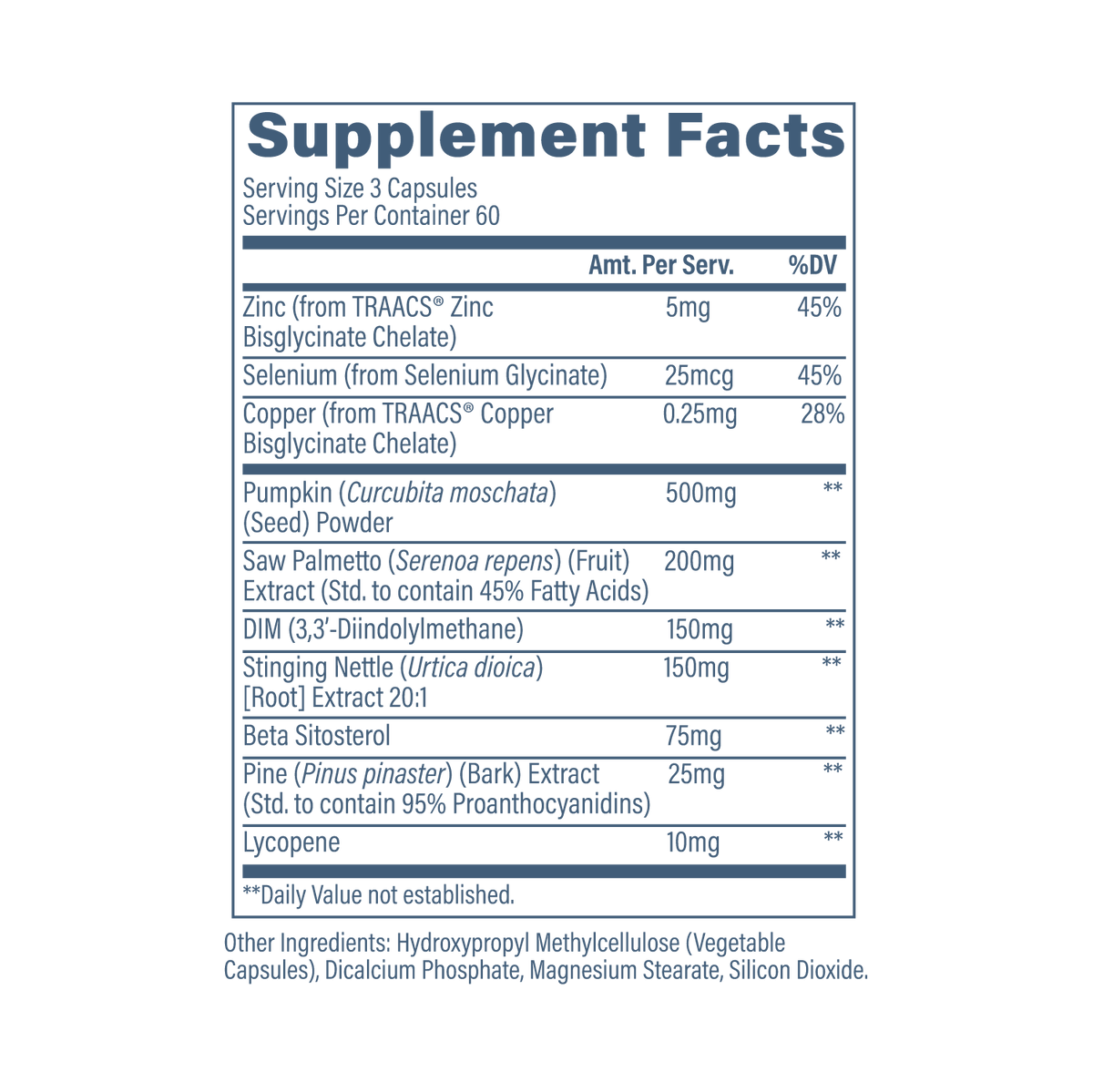 Supplement Facts

Serving Size 3 Capsules
Servings Per Container 60

|  | Amt. Per Serv. | %DV |
|---|---|---|
| Zinc (from TRAACS® Zinc Bisglycinate Chelate) | 5mg | 45% |
| Selenium (from Selenium Glycinate) | 25mcg | 45% |
| Copper (from TRAACS® Copper Bisglycinate Chelate) | 0.25mg | 28% |
| Pumpkin (Curcubita moschata) (Seed) Powder | 500mg | ** |
| Saw Palmetto (Serenoa repens) (Fruit) Extract (Std. to contain 45% Fatty Acids) | 200mg | ** |
| DIM (3,3'-Diindolylmethane) | 150mg | ** |
| Stinging Nettle (Urtica dioica) [Root] Extract 20:1 | 150mg | ** |
| Beta Sitosterol | 75mg | ** |
| Pine (Pinus pinaster) (Bark) Extract (Std. to contain 95% Proanthocyanidins) | 25mg | ** |
| Lycopene | 10mg | ** |

**Daily Value not established.

Other Ingredients: Hydroxypropyl Methylcellulose (Vegetable Capsules), Dicalcium Phosphate, Magnesium Stearate, Silicon Dioxide.